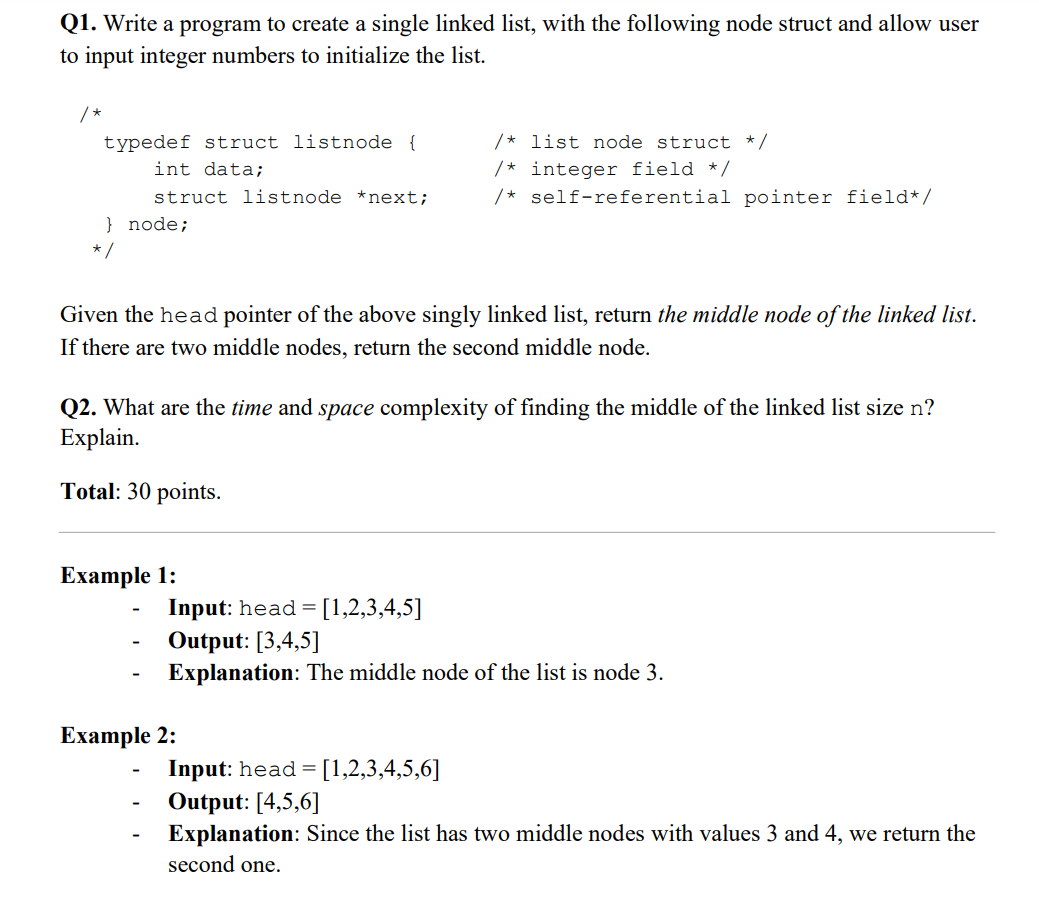 Q1. Write a program to create a single linked list, with the following node struct and allow user to input integer numbers to initialize the list.

/*
typedef struct listnode {          /* list node struct */
int data;          /* integer field */
struct listnode *next;          /* self-referential pointer field*/
} node;
*/

Given the head pointer of the above singly linked list, return the middle node of the linked list. If there are two middle nodes, return the second middle node.

Q2. What are the time and space complexity of finding the middle of the linked list size n? Explain.

Total: 30 points.

Example 1:
- Input: head = [1,2,3,4,5]
- Output: [3,4,5]
- Explanation: The middle node of the list is node 3.

Example 2:
- Input: head = [1,2,3,4,5,6]
- Output: [4,5,6]
- Explanation: Since the list has two middle nodes with values 3 and 4, we return the second one.